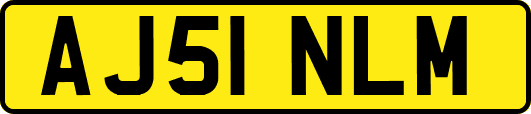 AJ51 NLM